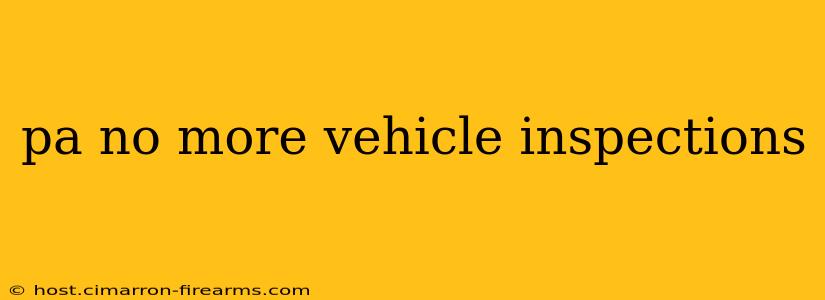 pa no more vehicle inspections

© host.cimarron-firearms.com